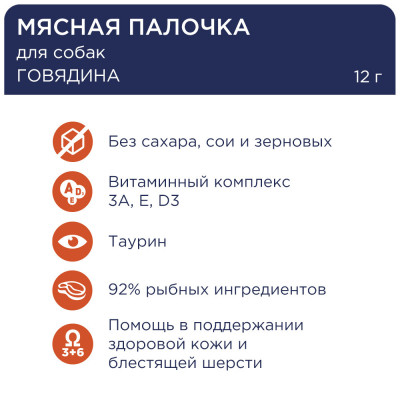 МЯСНАЯ ПАЛОЧКА
для собак
ГОВЯДИНА
12 г

Без сахара, сои и зерновых

A D3 E
Витаминный комплекс
3А, Е, D3

Таурин

92% рыбных ингредиентов

Ω 3+6
Помощь в поддержании здоровой кожи и блестящей шерсти